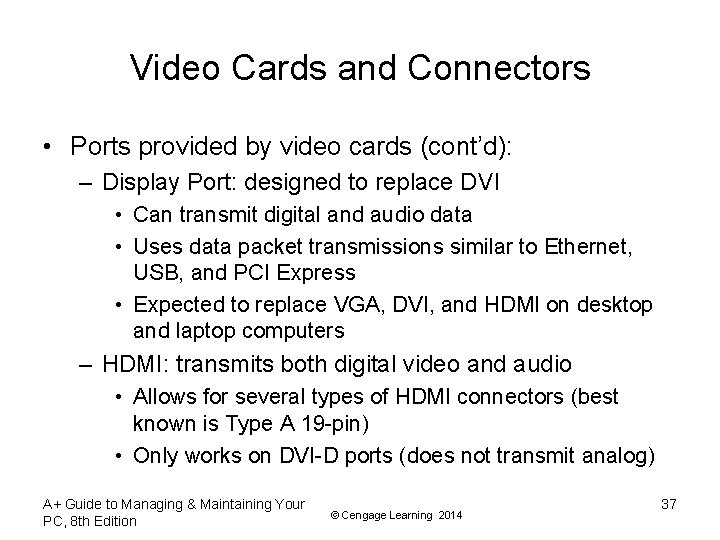 Video Cards and Connectors

• Ports provided by video cards (cont'd):
– Display Port: designed to replace DVI
• Can transmit digital and audio data
• Uses data packet transmissions similar to Ethernet, USB, and PCI Express
• Expected to replace VGA, DVI, and HDMI on desktop and laptop computers
– HDMI: transmits both digital video and audio
• Allows for several types of HDMI connectors (best known is Type A 19-pin)
• Only works on DVI-D ports (does not transmit analog)

A+ Guide to Managing & Maintaining Your PC, 8th Edition

© Cengage Learning 2014

37